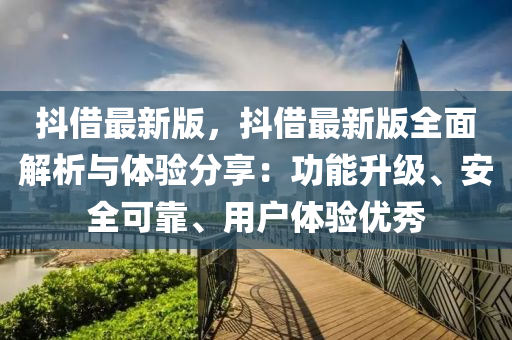 抖借最新版，抖借最新版全面解析与体验分享：功能升级、安全可靠、用户体验优秀